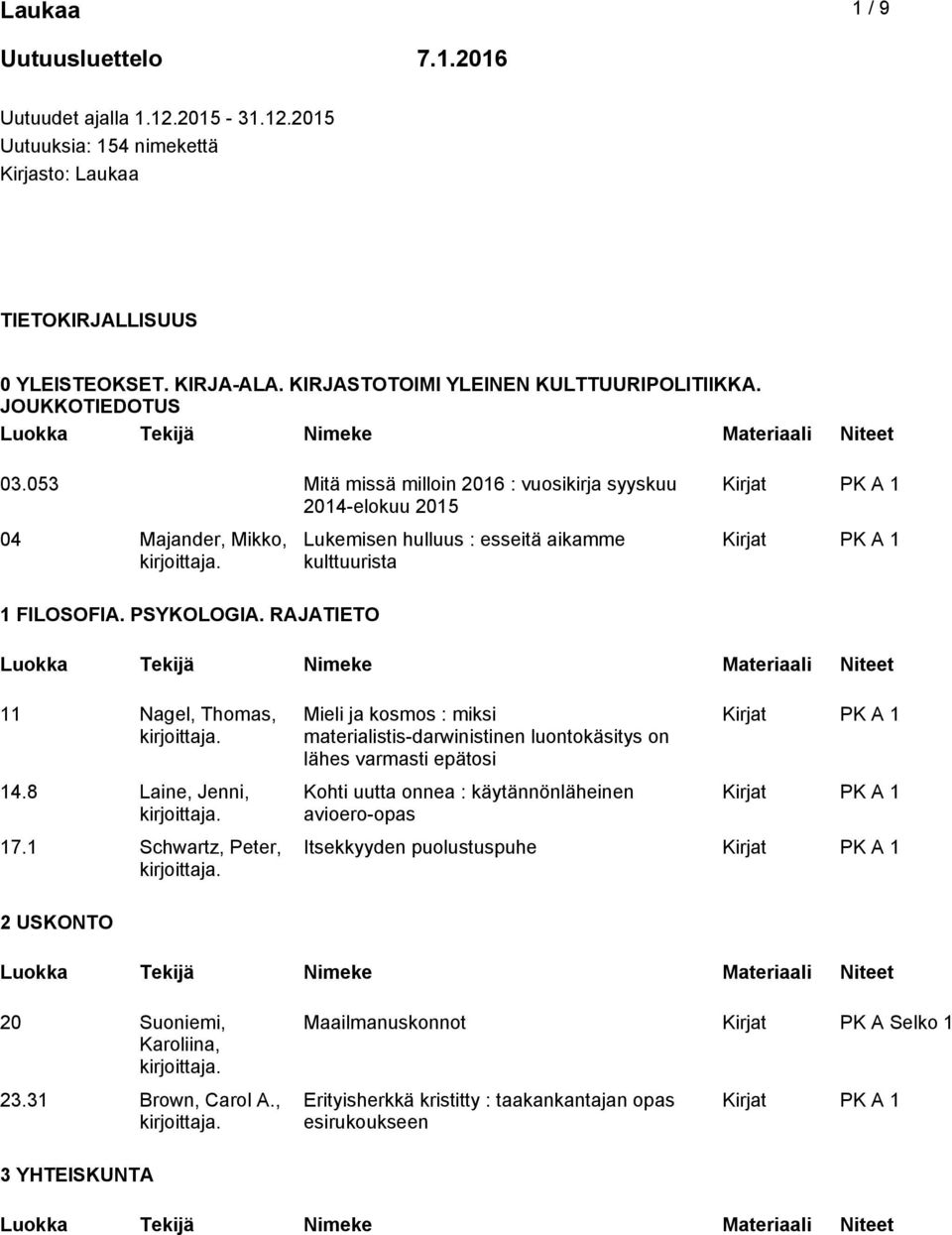 Laukaa 1 / 9

Uutuusluettelo 7.1.2016

Uutuudet ajalla 1.12.2015 - 31.12.2015
Uutuuksia: 154 nimekettä
Kirjasto: Laukaa

TIETOKIRJALLISUUS

0 YLEISTEOKSET. KIRJA-ALA. KIRJASTOTOIMI YLEINEN KULTTUURIPOLITIIKKA. JOUKKOTIEDOTUS

| Luokka | Tekijä | Nimeke | Materiaali | Niteet |
|---|---|---|---|---|
| 03.053 | | Mitä missä milloin 2016 : vuosikirja syyskuu 2014-elokuu 2015 | Kirjat | PK A 1 |
| 04 | Majander, Mikko, kirjoittaja. | Lukemisen hulluus : esseitä aikamme kulttuurista | Kirjat | PK A 1 |

1 FILOSOFIA. PSYKOLOGIA. RAJATIETO

| Luokka | Tekijä | Nimeke | Materiaali | Niteet |
|---|---|---|---|---|
| 11 | Nagel, Thomas, kirjoittaja. | Mieli ja kosmos : miksi materialistis-darwinistinen luontokäsitys on lähes varmasti epätosi | Kirjat | PK A 1 |
| 14.8 | Laine, Jenni, kirjoittaja. | Kohti uutta onnea : käytännönläheinen avioero-opas | Kirjat | PK A 1 |
| 17.1 | Schwartz, Peter, kirjoittaja. | Itsekkyyden puolustuspuhe | Kirjat | PK A 1 |

2 USKONTO

| Luokka | Tekijä | Nimeke | Materiaali | Niteet |
|---|---|---|---|---|
| 20 | Suoniemi, Karoliina, kirjoittaja. | Maailmanuskonnot | Kirjat | PK A Selko 1 |
| 23.31 | Brown, Carol A., kirjoittaja. | Erityisherkkä kristitty : taakankantajan opas esirukoukseen | Kirjat | PK A 1 |

3 YHTEISKUNTA

| Luokka | Tekijä | Nimeke | Materiaali | Niteet |
|---|---|---|---|---|